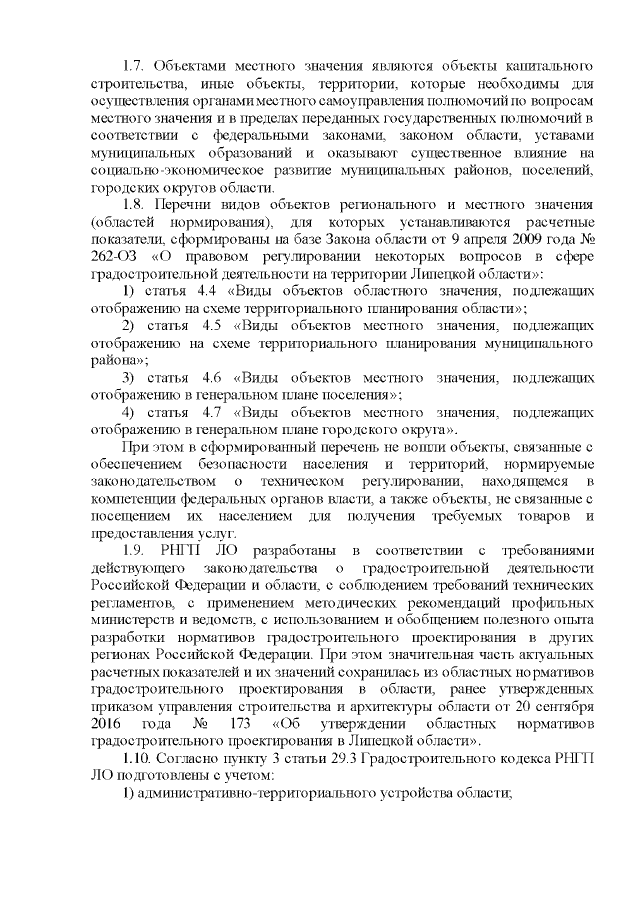 1.7. Объектами местного значения являются объекты капитального строительства, иные объекты, территории, которые необходимы для осуществления органами местного самоуправления полномочий по вопросам местного значения и в пределах переданных государственных полномочий в соответствии с федеральными законами, законом области, уставами муниципальных образований и оказывают существенное влияние на социально-экономическое развитие муниципальных районов, поселений, городских округов области.

1.8. Перечни видов объектов регионального и местного значения (областей нормирования), для которых устанавливаются расчетные показатели, сформированы на базе Закона области от 9 апреля 2009 года № 262-ОЗ «О правовом регулировании некоторых вопросов в сфере градостроительной деятельности на территории Липецкой области»:

1) статья 4.4 «Виды объектов областного значения, подлежащих отображению на схеме территориального планирования области»;

2) статья 4.5 «Виды объектов местного значения, подлежащих отображению на схеме территориального планирования муниципального района»;

3) статья 4.6 «Виды объектов местного значения, подлежащих отображению в генеральном плане поселения»;

4) статья 4.7 «Виды объектов местного значения, подлежащих отображению в генеральном плане городского округа».

При этом в сформированный перечень не вошли объекты, связанные с обеспечением безопасности населения и территорий, нормируемые законодательством о техническом регулировании, находящемся в компетенции федеральных органов власти, а также объекты, не связанные с посещением их населением для получения требуемых товаров и предоставления услуг.

1.9. РНГП ЛО разработаны в соответствии с требованиями действующего законодательства о градостроительной деятельности Российской Федерации и области, с соблюдением требований технических регламентов, с применением методических рекомендаций профильных министерств и ведомств, с использованием и обобщением полезного опыта разработки нормативов градостроительного проектирования в других регионах Российской Федерации. При этом значительная часть актуальных расчетных показателей и их значений сохранилась из областных нормативов градостроительного проектирования в области, ранее утвержденных приказом управления строительства и архитектуры области от 20 сентября 2016 года № 173 «Об утверждении областных нормативов градостроительного проектирования в Липецкой области».

1.10. Согласно пункту 3 статьи 29.3 Градостроительного кодекса РНГП ЛО подготовлены с учетом:

1) административно-территориального устройства области;